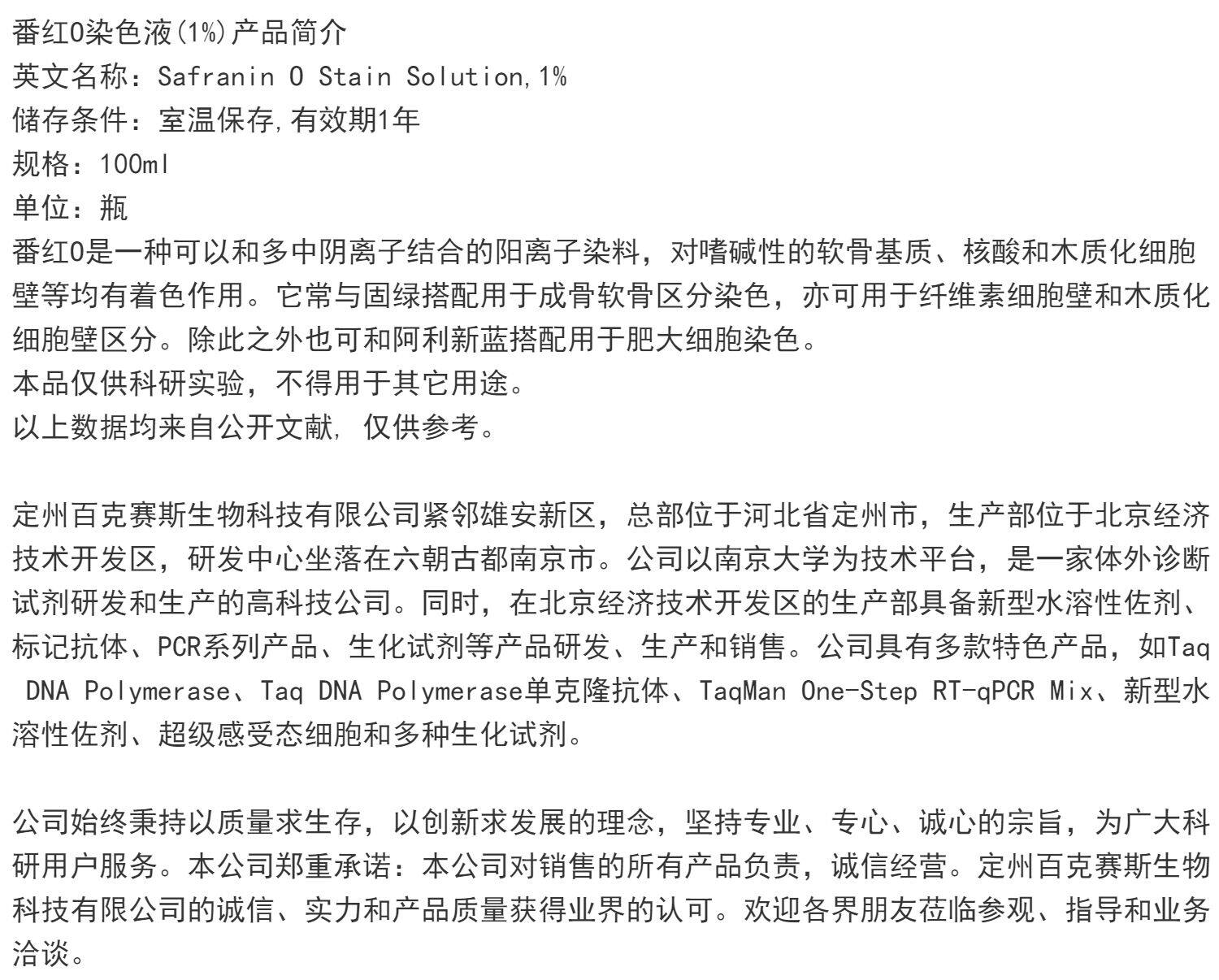 番红O染色液(1%)产品简介
英文名称：Safranin O Stain Solution,1%
储存条件：室温保存,有效期1年
规格：100ml
单位：瓶
番红O是一种可以和多中阴离子结合的阳离子染料，对嗜碱性的软骨基质、核酸和木质化细胞壁等均有着色作用。它常与固绿搭配用于成骨软骨区分染色，亦可用于纤维素细胞壁和木质化细胞壁区分。除此之外也可和阿利新蓝搭配用于肥大细胞染色。
本品仅供科研实验，不得用于其它用途。
以上数据均来自公开文献, 仅供参考。

定州百克赛斯生物科技有限公司紧邻雄安新区，总部位于河北省定州市，生产部位于北京经济技术开发区，研发中心坐落在六朝古都南京市。公司以南京大学为技术平台，是一家体外诊断试剂研发和生产的高科技公司。同时，在北京经济技术开发区的生产部具备新型水溶性佐剂、标记抗体、PCR系列产品、生化试剂等产品研发、生产和销售。公司具有多款特色产品，如Taq DNA Polymerase、Taq DNA Polymerase单克隆抗体、TaqMan One-Step RT-qPCR Mix、新型水溶性佐剂、超级感受态细胞和多种生化试剂。

公司始终秉持以质量求生存，以创新求发展的理念，坚持专业、专心、诚心的宗旨，为广大科研用户服务。本公司郑重承诺：本公司对销售的所有产品负责，诚信经营。定州百克赛斯生物科技有限公司的诚信、实力和产品质量获得业界的认可。欢迎各界朋友莅临参观、指导和业务洽谈。